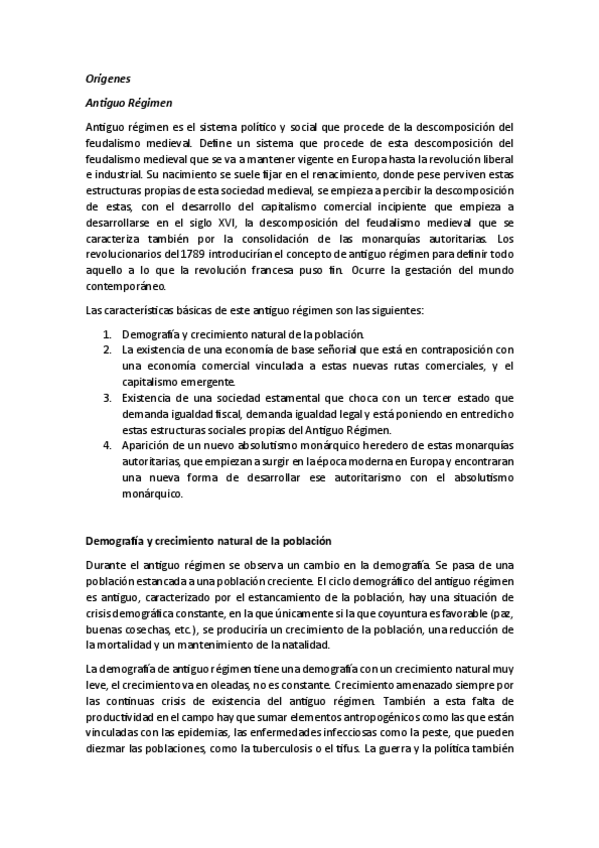 Orígenes

Antiguo Régimen

Antiguo régimen es el sistema político y social que procede de la descomposición del feudalismo medieval. Define un sistema que procede de esta descomposición del feudalismo medieval que se va a mantener vigente en Europa hasta la revolución liberal e industrial. Su nacimiento se suele fijar en el renacimiento, donde pese perviven estas estructuras propias de esta sociedad medieval, se empieza a percibir la descomposición de estas, con el desarrollo del capitalismo comercial incipiente que empieza a desarrollarse en el siglo XVI, la descomposición del feudalismo medieval que se caracteriza también por la consolidación de las monarquías autoritarias. Los revolucionarios del 1789 introducirían el concepto de antiguo régimen para definir todo aquello a lo que la revolución francesa puso fin. Ocurre la gestación del mundo contemporáneo.

Las características básicas de este antiguo régimen son las siguientes:

1. Demografía y crecimiento natural de la población.
2. La existencia de una economía de base señorial que está en contraposición con una economía comercial vinculada a estas nuevas rutas comerciales, y el capitalismo emergente.
3. Existencia de una sociedad estamental que choca con un tercer estado que demanda igualdad fiscal, demanda igualdad legal y está poniendo en entredicho estas estructuras sociales propias del Antiguo Régimen.
4. Aparición de un nuevo absolutismo monárquico heredero de estas monarquías autoritarias, que empiezan a surgir en la época moderna en Europa y encontraran una nueva forma de desarrollar ese autoritarismo con el absolutismo monárquico.

Demografía y crecimiento natural de la población

Durante el antiguo régimen se observa un cambio en la demografía. Se pasa de una población estancada a una población creciente. El ciclo demográfico del antiguo régimen es antiguo, caracterizado por el estancamiento de la población, hay una situación de crisis demográfica constante, en la que únicamente si la que coyuntura es favorable (paz, buenas cosechas, etc.), se produciría un crecimiento de la población, una reducción de la mortalidad y un mantenimiento de la natalidad.

La demografía de antiguo régimen tiene una demografía con un crecimiento natural muy leve, el crecimiento va en oleadas, no es constante. Crecimiento amenazado siempre por las continuas crisis de existencia del antiguo régimen. También a esta falta de productividad en el campo hay que sumar elementos antropogénicos como las que están vinculadas con las epidemias, las enfermedades infecciosas como la peste, que pueden diezmar las poblaciones, como la tuberculosis o el tifus. La guerra y la política también